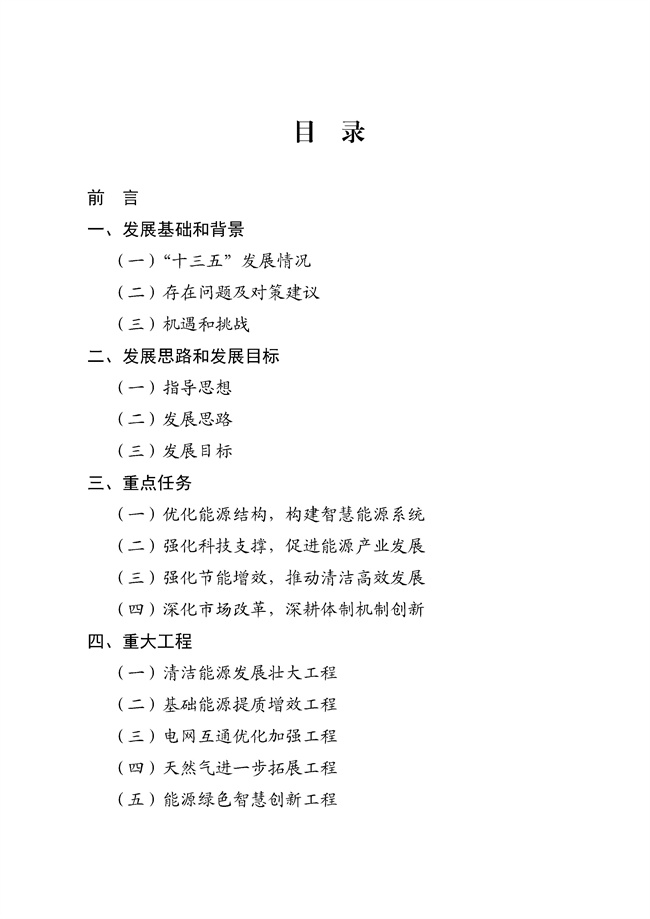 目 录

前 言

一、发展基础和背景

（一）“十三五”发展情况

（二）存在问题及对策建议

（三）机遇和挑战

二、发展思路和发展目标

（一）指导思想

（二）发展思路

（三）发展目标

三、重点任务

（一）优化能源结构，构建智慧能源系统

（二）强化科技支撑，促进能源产业发展

（三）强化节能增效，推动清洁高效发展

（四）深化市场改革，深耕体制机制创新

四、重大工程

（一）清洁能源发展壮大工程

（二）基础能源提质增效工程

（三）电网互通优化加强工程

（四）天然气进一步拓展工程

（五）能源绿色智慧创新工程